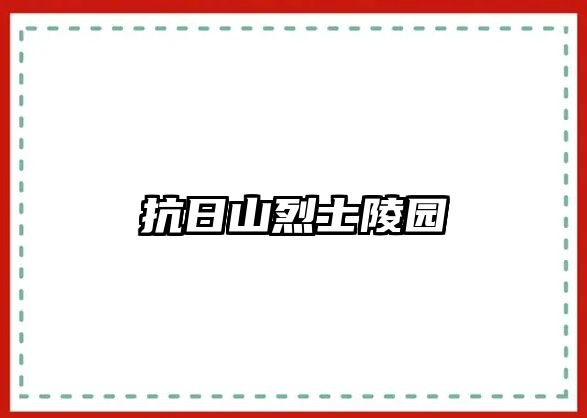 抗日山烈士陵园